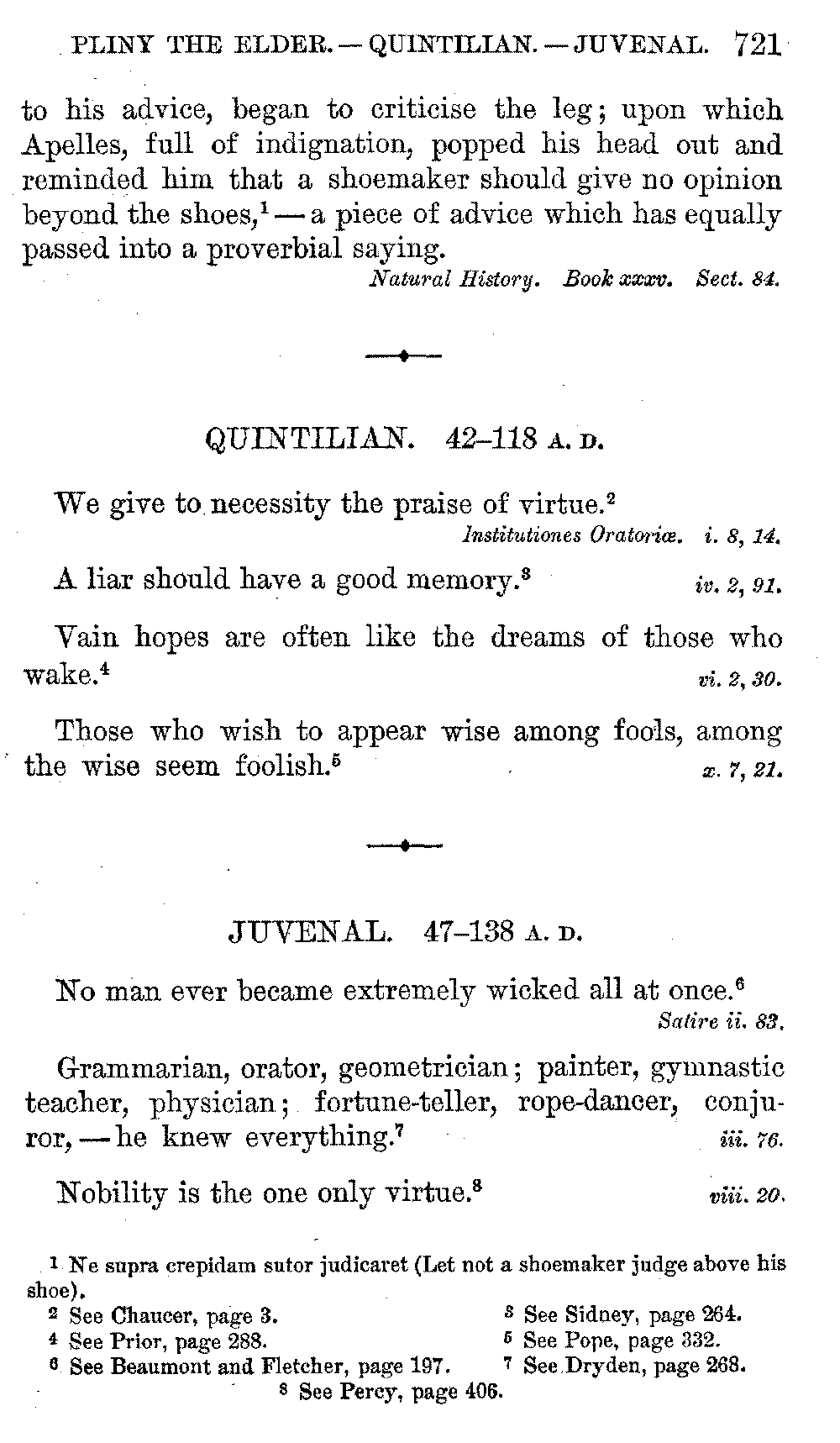 PLINY THE ELDER. — QUINTILIAN. — JUVENAL. 721

to his advice, began to criticise the leg; upon which Apelles, full of indignation, popped his head out and reminded him that a shoemaker should give no opinion beyond the shoes,$^1$ — a piece of advice which has equally passed into a proverbial saying.

Natural History. Book xxxv. Sect. 84.

QUINTILIAN. 42–118 A. D.

We give to necessity the praise of virtue.$^2$

Institutiones Oratoriæ. i. 8, 14.

A liar should have a good memory.$^3$ iv. 2, 91.

Vain hopes are often like the dreams of those who wake.$^4$ vi. 2, 30.

Those who wish to appear wise among fools, among the wise seem foolish.$^5$ x. 7, 21.

JUVENAL. 47–138 A. D.

No man ever became extremely wicked all at once.$^6$

Satire ii. 83.

Grammarian, orator, geometrician; painter, gymnastic teacher, physician; fortune-teller, rope-dancer, conjuror, — he knew everything.$^7$ iii. 76.

Nobility is the one only virtue.$^8$ viii. 20.

$^1$ Ne supra crepidam sutor judicaret (Let not a shoemaker judge above his shoe).

$^2$ See Chaucer, page 3.

$^3$ See Sidney, page 264.

$^4$ See Prior, page 288.

$^5$ See Pope, page 332.

$^6$ See Beaumont and Fletcher, page 197.

$^7$ See Dryden, page 268.

$^8$ See Percy, page 406.